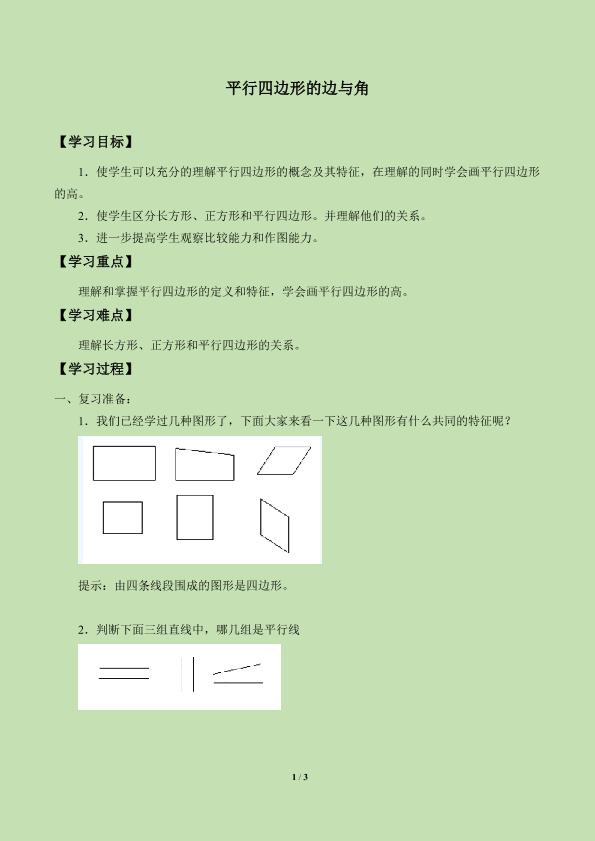 平行四边形的边与角

【学习目标】

1．使学生可以充分的理解平行四边形的概念及其特征，在理解的同时学会画平行四边形的高。

2．使学生区分长方形、正方形和平行四边形。并理解他们的关系。

3．进一步提高学生观察比较能力和作图能力。

【学习重点】

理解和掌握平行四边形的定义和特征，学会画平行四边形的高。

【学习难点】

理解长方形、正方形和平行四边形的关系。

【学习过程】

一、复习准备：

1．我们已经学过几种图形了，下面大家来看一下这几种图形有什么共同的特征呢？

提示：由四条线段围成的图形是四边形。

2．判断下面三组直线中，哪几组是平行线

1 / 3